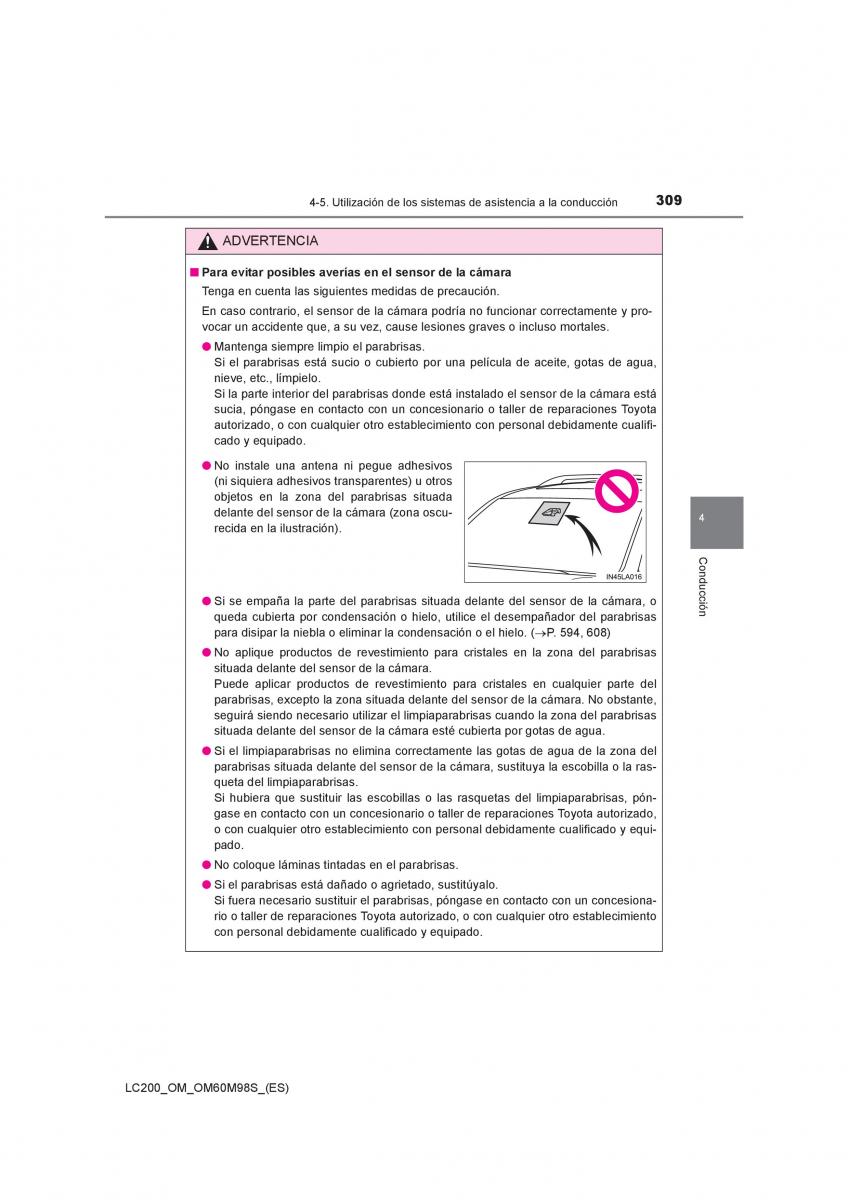 4-5. Utilización de los sistemas de asistencia a la conducción

309

ADVERTENCIA

■ Para evitar posibles averías en el sensor de la cámara

Tenga en cuenta las siguientes medidas de precaución.

En caso contrario, el sensor de la cámara podría no funcionar correctamente y provocar un accidente que, a su vez, cause lesiones graves o incluso mortales.

● Mantenga siempre limpio el parabrisas.
Si el parabrisas está sucio o cubierto por una película de aceite, gotas de agua, nieve, etc., límpielo.
Si la parte interior del parabrisas donde está instalado el sensor de la cámara está sucia, póngase en contacto con un concesionario o taller de reparaciones Toyota autorizado, o con cualquier otro establecimiento con personal debidamente cualificado y equipado.

● No instale una antena ni pegue adhesivos (ni siquiera adhesivos transparentes) u otros objetos en la zona del parabrisas situada delante del sensor de la cámara (zona oscurecida en la ilustración).

IN45LA016

● Si se empaña la parte del parabrisas situada delante del sensor de la cámara, o queda cubierta por condensación o hielo, utilice el desempañador del parabrisas para disipar la niebla o eliminar la condensación o el hielo. (→P. 594, 608)

● No aplique productos de revestimiento para cristales en la zona del parabrisas situada delante del sensor de la cámara.
Puede aplicar productos de revestimiento para cristales en cualquier parte del parabrisas, excepto la zona situada delante del sensor de la cámara. No obstante, seguirá siendo necesario utilizar el limpiaparabrisas cuando la zona del parabrisas situada delante del sensor de la cámara esté cubierta por gotas de agua.

● Si el limpiaparabrisas no elimina correctamente las gotas de agua de la zona del parabrisas situada delante del sensor de la cámara, sustituya la escobilla o la rasqueta del limpiaparabrisas.
Si hubiera que sustituir las escobillas o las rasquetas del limpiaparabrisas, póngase en contacto con un concesionario o taller de reparaciones Toyota autorizado, o con cualquier otro establecimiento con personal debidamente cualificado y equipado.

● No coloque láminas tintadas en el parabrisas.

● Si el parabrisas está dañado o agrietado, sustitúyalo.
Si fuera necesario sustituir el parabrisas, póngase en contacto con un concesionario o taller de reparaciones Toyota autorizado, o con cualquier otro establecimiento con personal debidamente cualificado y equipado.

4

Conducción

LC200_OM_OM60M98S_(ES)